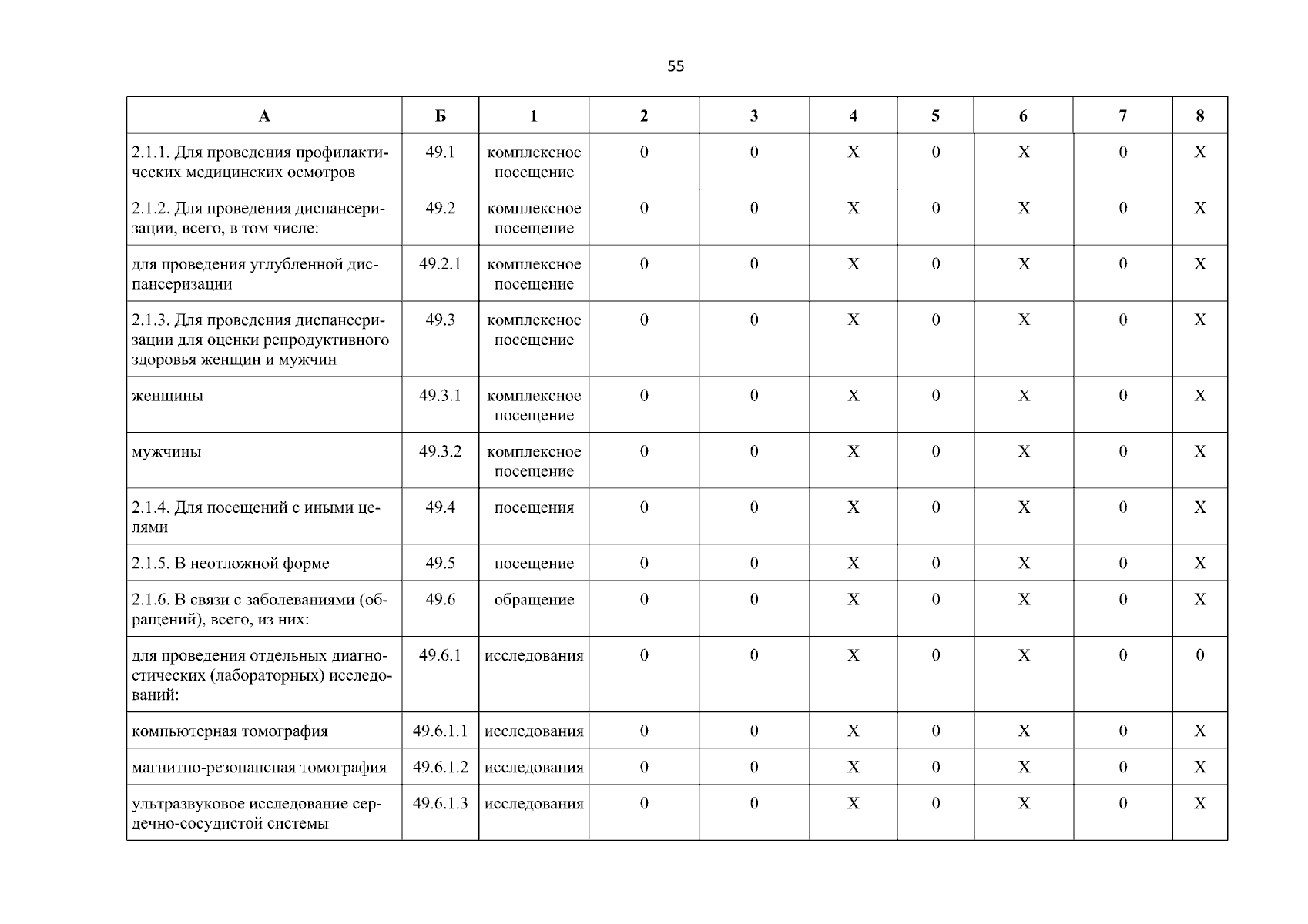 55

| А | Б | 1 | 2 | 3 | 4 | 5 | 6 | 7 | 8 |
|---|---|---|---|---|---|---|---|---|---|
| 2.1.1. Для проведения профилактических медицинских осмотров | 49.1 | комплексное посещение | 0 | 0 | Х | 0 | Х | 0 | Х |
| 2.1.2. Для проведения диспансеризации, всего, в том числе: | 49.2 | комплексное посещение | 0 | 0 | Х | 0 | Х | 0 | Х |
| для проведения углубленной диспансеризации | 49.2.1 | комплексное посещение | 0 | 0 | Х | 0 | Х | 0 | Х |
| 2.1.3. Для проведения диспансеризации для оценки репродуктивного здоровья женщин и мужчин | 49.3 | комплексное посещение | 0 | 0 | Х | 0 | Х | 0 | Х |
| женщины | 49.3.1 | комплексное посещение | 0 | 0 | Х | 0 | Х | 0 | Х |
| мужчины | 49.3.2 | комплексное посещение | 0 | 0 | Х | 0 | Х | 0 | Х |
| 2.1.4. Для посещений с иными целями | 49.4 | посещения | 0 | 0 | Х | 0 | Х | 0 | Х |
| 2.1.5. В неотложной форме | 49.5 | посещение | 0 | 0 | Х | 0 | Х | 0 | Х |
| 2.1.6. В связи с заболеваниями (обращений), всего, из них: | 49.6 | обращение | 0 | 0 | Х | 0 | Х | 0 | Х |
| для проведения отдельных диагностических (лабораторных) исследований: | 49.6.1 | исследования | 0 | 0 | Х | 0 | Х | 0 | 0 |
| компьютерная томография | 49.6.1.1 | исследования | 0 | 0 | Х | 0 | Х | 0 | Х |
| магнитно-резонансная томография | 49.6.1.2 | исследования | 0 | 0 | Х | 0 | Х | 0 | Х |
| ультразвуковое исследование сердечно-сосудистой системы | 49.6.1.3 | исследования | 0 | 0 | Х | 0 | Х | 0 | Х |